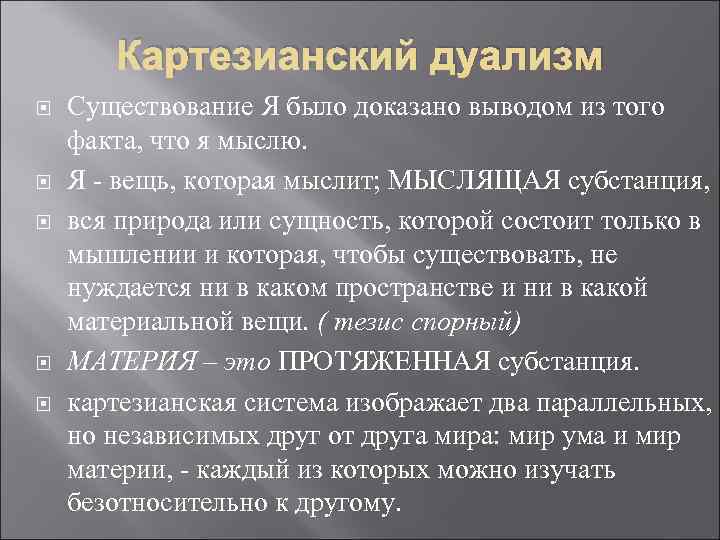 Картезианский дуализм

Существование Я было доказано выводом из того факта, что я мыслю.

Я - вещь, которая мыслит; МЫСЛЯЩАЯ субстанция,

вся природа или сущность, которой состоит только в мышлении и которая, чтобы существовать, не нуждается ни в каком пространстве и ни в какой материальной вещи. ( тезис спорный)

МАТЕРИЯ – это ПРОТЯЖЕННАЯ субстанция.

картезианская система изображает два параллельных, но независимых друг от друга мира: мир ума и мир материи, - каждый из которых можно изучать безотносительно к другому.